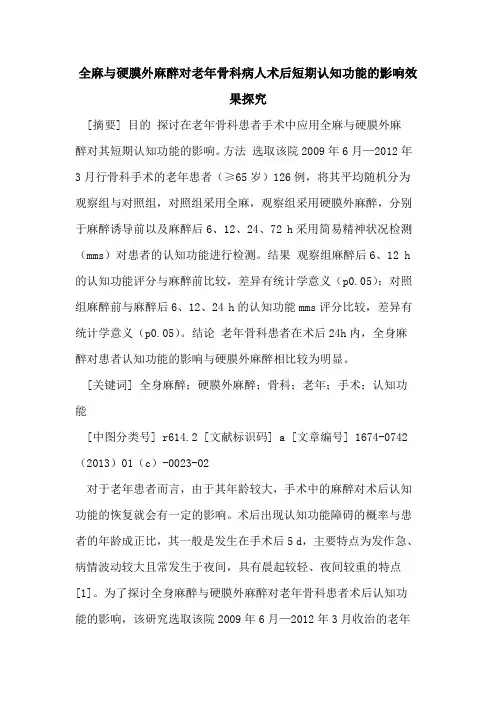 全麻与硬膜外麻醉对老年骨科病人术后短期认知功能的影响效果探究

[摘要] 目的 探讨在老年骨科患者手术中应用全麻与硬膜外麻醉对其短期认知功能的影响。方法 选取该院 2009 年 6 月—2012 年 3 月行骨科手术的老年患者（≥65 岁）126 例，将其平均随机分为观察组与对照组，对照组采用全麻，观察组采用硬膜外麻醉，分别于麻醉诱导前以及麻醉后 6、12、24、72 h 采用简易精神状况检测（mms）对患者的认知功能进行检测。结果 观察组麻醉后 6、12 h 的认知功能评分与麻醉前比较，差异有统计学意义（p0.05）；对照组麻醉前与麻醉后 6、12、24 h 的认知功能 mms 评分比较，差异有统计学意义（p0.05）。结论 老年骨科患者在术后 24h 内，全身麻醉对患者认知功能的影响与硬膜外麻醉相比较为明显。

[关键词] 全身麻醉；硬膜外麻醉；骨科；老年；手术；认知功能

[中图分类号] r614.2 [文献标识码] a [文章编号] 1674-0742（2013）01（c）-0023-02

对于老年患者而言，由于其年龄较大，手术中的麻醉对术后认知功能的恢复就会有一定的影响。术后出现认知功能障碍的概率与患者的年龄成正比，其一般是发生在手术后 5 d，主要特点为发作急、病情波动较大且常发生于夜间，具有晨起较轻、夜间较重的特点[1]。为了探讨全身麻醉与硬膜外麻醉对老年骨科患者术后认知功能的影响，该研究选取该院 2009 年 6 月—2012 年 3 月收治的老年